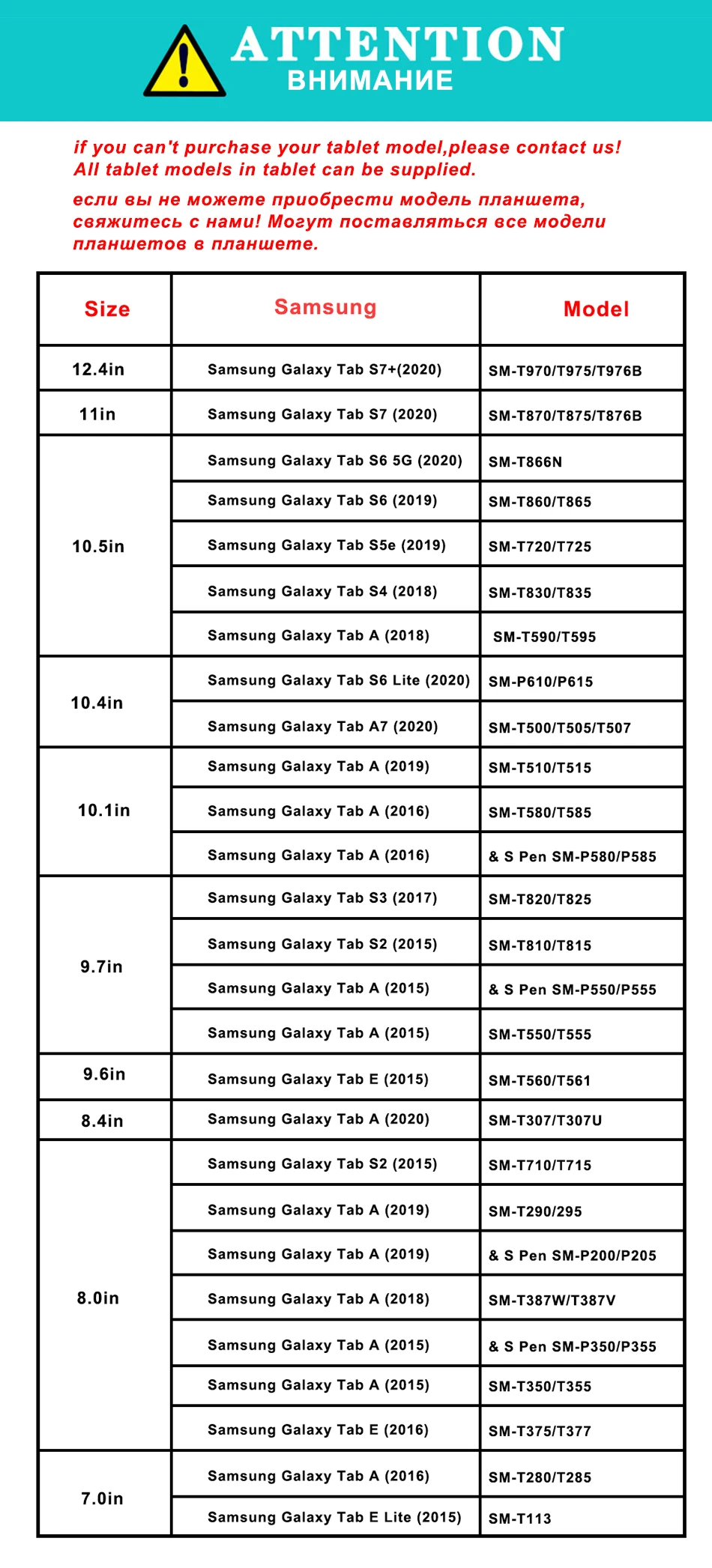 ATTENTION
ВНИМАНИЕ

if you can't purchase your tablet model,please contact us!
All tablet models in tablet can be supplied.

если вы не можете приобрести модель планшета, свяжитесь с нами! Могут поставляться все модели планшетов в планшете.

| Size | Samsung | Model |
|---|---|---|
| 12.4in | Samsung Galaxy Tab S7+(2020) | SM-T970/T975/T976B |
| 11in | Samsung Galaxy Tab S7 (2020) | SM-T870/T875/T876B |
| 10.5in | Samsung Galaxy Tab S6 5G (2020) | SM-T866N |
| | Samsung Galaxy Tab S6 (2019) | SM-T860/T865 |
| | Samsung Galaxy Tab S5e (2019) | SM-T720/T725 |
| | Samsung Galaxy Tab S4 (2018) | SM-T830/T835 |
| | Samsung Galaxy Tab A (2018) | SM-T590/T595 |
| 10.4in | Samsung Galaxy Tab S6 Lite (2020) | SM-P610/P615 |
| | Samsung Galaxy Tab A7 (2020) | SM-T500/T505/T507 |
| 10.1in | Samsung Galaxy Tab A (2019) | SM-T510/T515 |
| | Samsung Galaxy Tab A (2016) | SM-T580/T585 |
| | Samsung Galaxy Tab A (2016) | & S Pen SM-P580/P585 |
| 9.7in | Samsung Galaxy Tab S3 (2017) | SM-T820/T825 |
| | Samsung Galaxy Tab S2 (2015) | SM-T810/T815 |
| | Samsung Galaxy Tab A (2015) | & S Pen SM-P550/P555 |
| | Samsung Galaxy Tab A (2015) | SM-T550/T555 |
| 9.6in | Samsung Galaxy Tab E (2015) | SM-T560/T561 |
| 8.4in | Samsung Galaxy Tab A (2020) | SM-T307/T307U |
| 8.0in | Samsung Galaxy Tab S2 (2015) | SM-T710/T715 |
| | Samsung Galaxy Tab A (2019) | SM-T290/295 |
| | Samsung Galaxy Tab A (2019) | & S Pen SM-P200/P205 |
| | Samsung Galaxy Tab A (2018) | SM-T387W/T387V |
| | Samsung Galaxy Tab A (2015) | & S Pen SM-P350/P355 |
| | Samsung Galaxy Tab A (2015) | SM-T350/T355 |
| | Samsung Galaxy Tab E (2016) | SM-T375/T377 |
| 7.0in | Samsung Galaxy Tab A (2016) | SM-T280/T285 |
| | Samsung Galaxy Tab E Lite (2015) | SM-T113 |